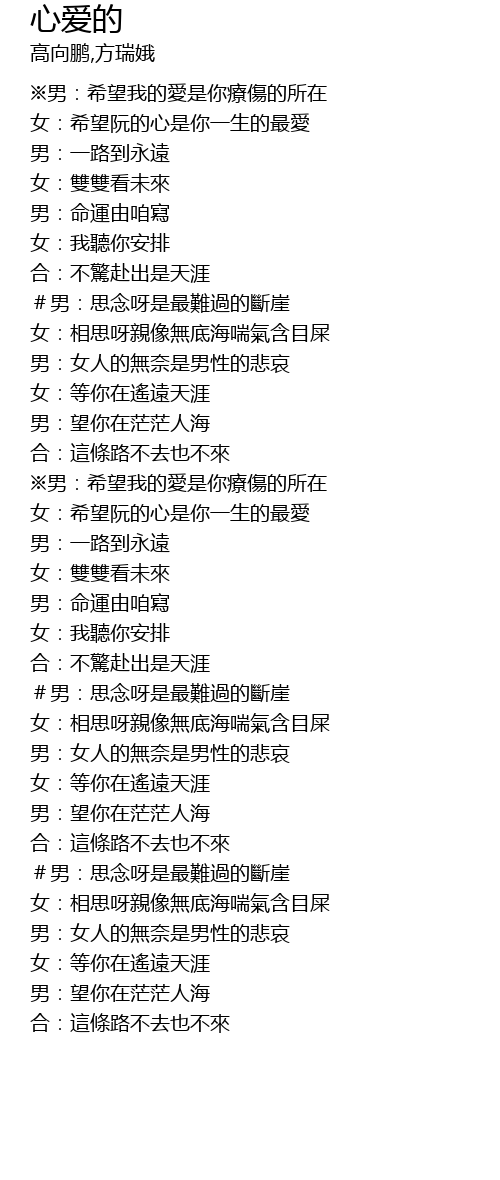 心爱的
高向鹏,方瑞娥

※男：希望我的愛是你療傷的所在
女：希望阮的心是你一生的最愛
男：一路到永遠
女：雙雙看未來
男：命運由咱寫
女：我聽你安排
合：不驚赴出是天涯
＃男：思念呀是最難過的斷崖
女：相思呀親像無底海喘氣含目屎
男：女人的無奈是男性的悲哀
女：等你在遙遠天涯
男：望你在茫茫人海
合：這條路不去也不來
※男：希望我的愛是你療傷的所在
女：希望阮的心是你一生的最愛
男：一路到永遠
女：雙雙看未來
男：命運由咱寫
女：我聽你安排
合：不驚赴出是天涯
＃男：思念呀是最難過的斷崖
女：相思呀親像無底海喘氣含目屎
男：女人的無奈是男性的悲哀
女：等你在遙遠天涯
男：望你在茫茫人海
合：這條路不去也不來
＃男：思念呀是最難過的斷崖
女：相思呀親像無底海喘氣含目屎
男：女人的無奈是男性的悲哀
女：等你在遙遠天涯
男：望你在茫茫人海
合：這條路不去也不來